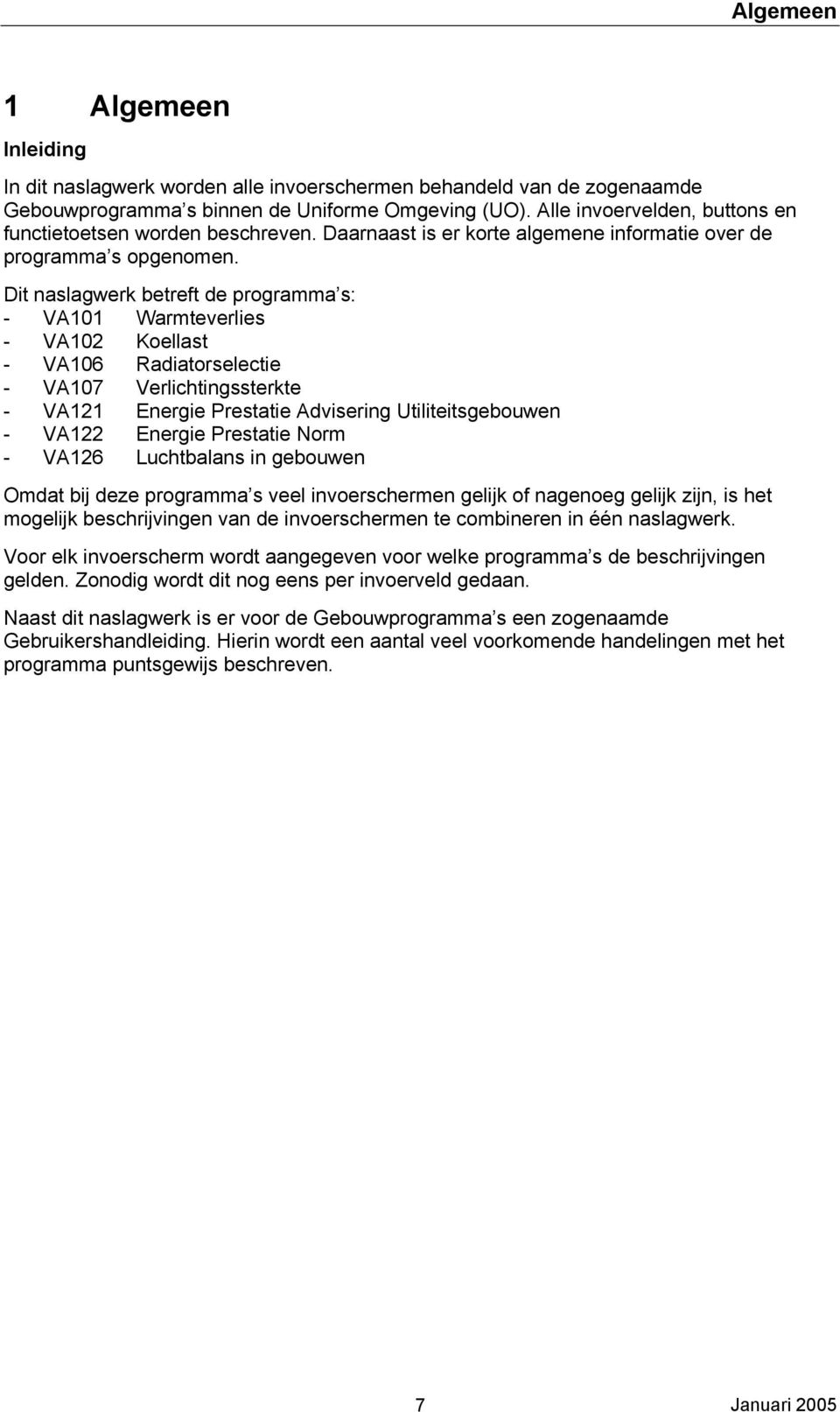 Algemeen

1 Algemeen

Inleiding

In dit naslagwerk worden alle invoerschermen behandeld van de zogenaamde Gebouwprogramma s binnen de Uniforme Omgeving (UO). Alle invoervelden, buttons en functietoetsen worden beschreven. Daarnaast is er korte algemene informatie over de programma s opgenomen.

Dit naslagwerk betreft de programma s:
- VA101 Warmteverlies
- VA102 Koellast
- VA106 Radiatorselectie
- VA107 Verlichtingssterkte
- VA121 Energie Prestatie Advisering Utiliteitsgebouwen
- VA122 Energie Prestatie Norm
- VA126 Luchtbalans in gebouwen

Omdat bij deze programma s veel invoerschermen gelijk of nagenoeg gelijk zijn, is het mogelijk beschrijvingen van de invoerschermen te combineren in één naslagwerk.

Voor elk invoerscherm wordt aangegeven voor welke programma s de beschrijvingen gelden. Zonodig wordt dit nog eens per invoerveld gedaan.

Naast dit naslagwerk is er voor de Gebouwprogramma s een zogenaamde Gebruikershandleiding. Hierin wordt een aantal veel voorkomende handelingen met het programma puntsgewijs beschreven.

7 Januari 2005